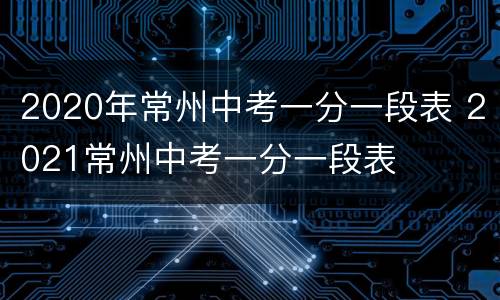 2020年常州中考一分一段表 2021常州中考一分一段表